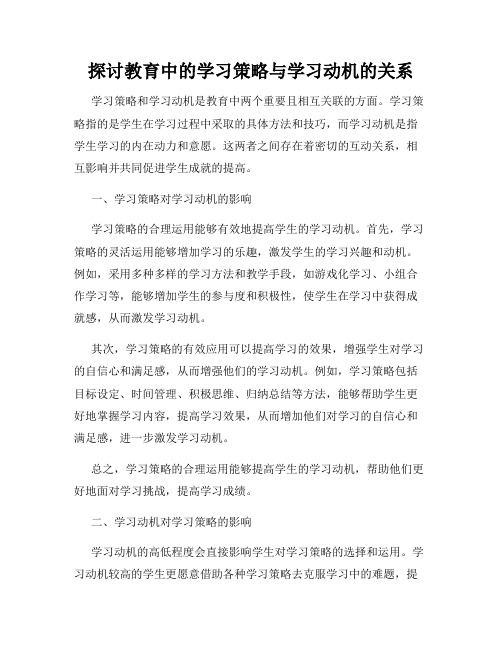 探讨教育中的学习策略与学习动机的关系

学习策略和学习动机是教育中两个重要且相互关联的方面。学习策略指的是学生在学习过程中采取的具体方法和技巧，而学习动机是指学生学习的内在动力和意愿。这两者之间存在着密切的互动关系，相互影响并共同促进学生成就的提高。

一、学习策略对学习动机的影响

学习策略的合理运用能够有效地提高学生的学习动机。首先，学习策略的灵活运用能够增加学习的乐趣，激发学生的学习兴趣和动机。例如，采用多种多样的学习方法和教学手段，如游戏化学习、小组合作学习等，能够增加学生的参与度和积极性，使学生在学习中获得成就感，从而激发学习动机。

其次，学习策略的有效应用可以提高学习的效果，增强学生对学习的自信心和满足感，从而增强他们的学习动机。例如，学习策略包括目标设定、时间管理、积极思维、归纳总结等方法，能够帮助学生更好地掌握学习内容，提高学习效果，从而增加他们对学习的自信心和满足感，进一步激发学习动机。

总之，学习策略的合理运用能够提高学生的学习动机，帮助他们更好地面对学习挑战，提高学习成绩。

二、学习动机对学习策略的影响

学习动机的高低程度会直接影响学生对学习策略的选择和运用。学习动机较高的学生更愿意借助各种学习策略去克服学习中的难题，提